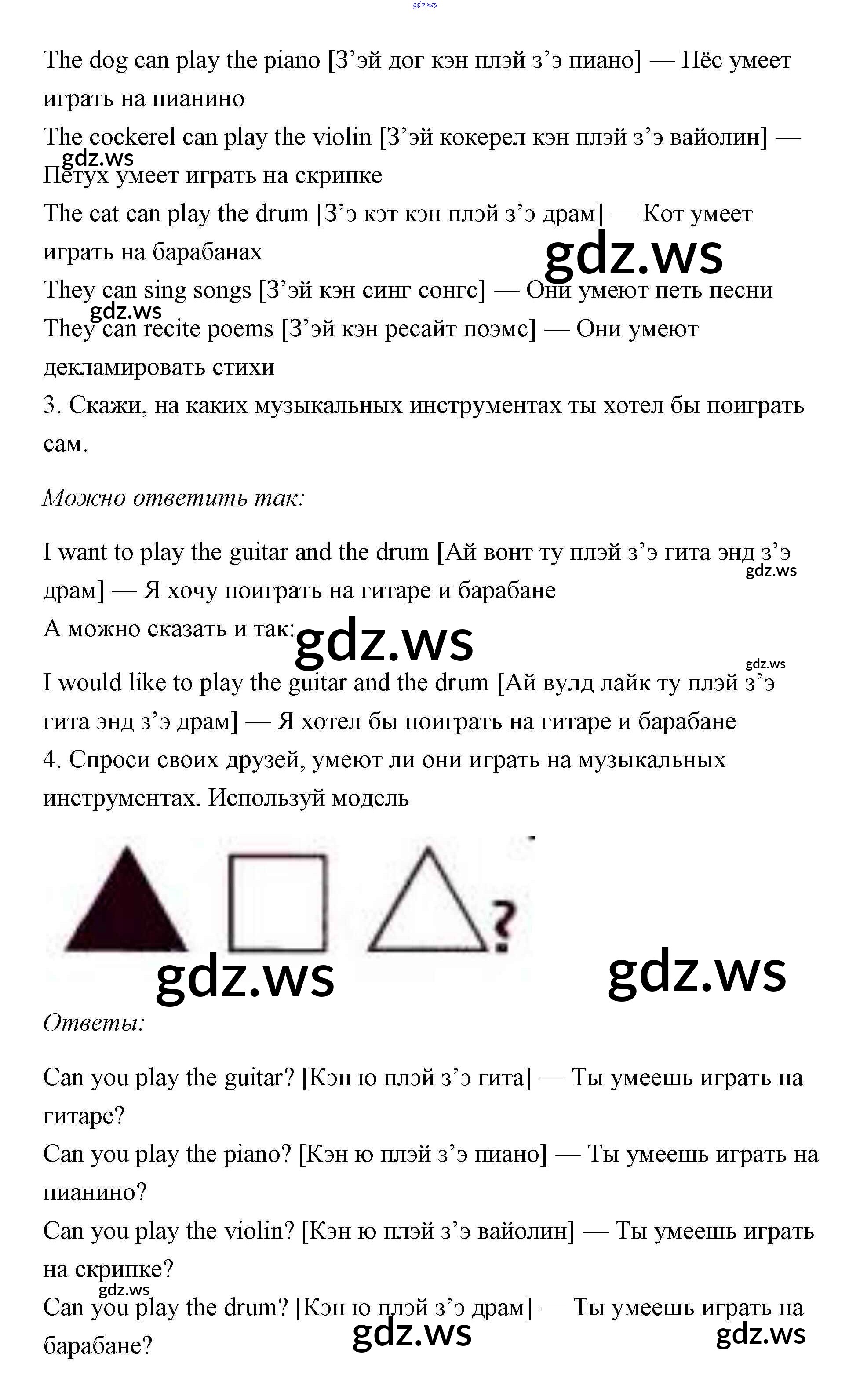 gdz.ws

The dog can play the piano [З’эй дог кэн плэй з’э пиано] — Пёс умеет играть на пианино
The cockerel can play the violin [З’эй кокерел кэн плэй з’э вайолин] — Петух умеет играть на скрипке
gdz.ws
The cat can play the drum [З’э кэт кэн плэй з’э драм] — Кот умеет играть на барабанах
gdz.ws
They can sing songs [З’эй кэн синг сонгс] — Они умеют петь песни
gdz.ws
They can recite poems [З’эй кэн ресайт поэмс] — Они умеют декламировать стихи
3. Скажи, на каких музыкальных инструментах ты хотел бы поиграть сам.

Можно ответить так:

I want to play the guitar and the drum [Ай вонт ту плэй з’э гита энд з’э драм] — Я хочу поиграть на гитаре и барабане
gdz.ws
А можно сказать и так:
gdz.ws
gdz.ws
I would like to play the guitar and the drum [Ай вулд лайк ту плэй з’э гита энд з’э драм] — Я хотел бы поиграть на гитаре и барабане
4. Спроси своих друзей, умеют ли они играть на музыкальных инструментах. Используй модель

?

gdz.ws
gdz.ws

Ответы:

Can you play the guitar? [Кэн ю плэй з’э гита] — Ты умеешь играть на гитаре?
Can you play the piano? [Кэн ю плэй з’э пиано] — Ты умеешь играть на пианино?
Can you play the violin? [Кэн ю плэй з’э вайолин] — Ты умеешь играть на скрипке?
gdz.ws
Can you play the drum? [Кэн ю плэй з’э драм] — Ты умеешь играть на барабане?
gdz.ws
gdz.ws